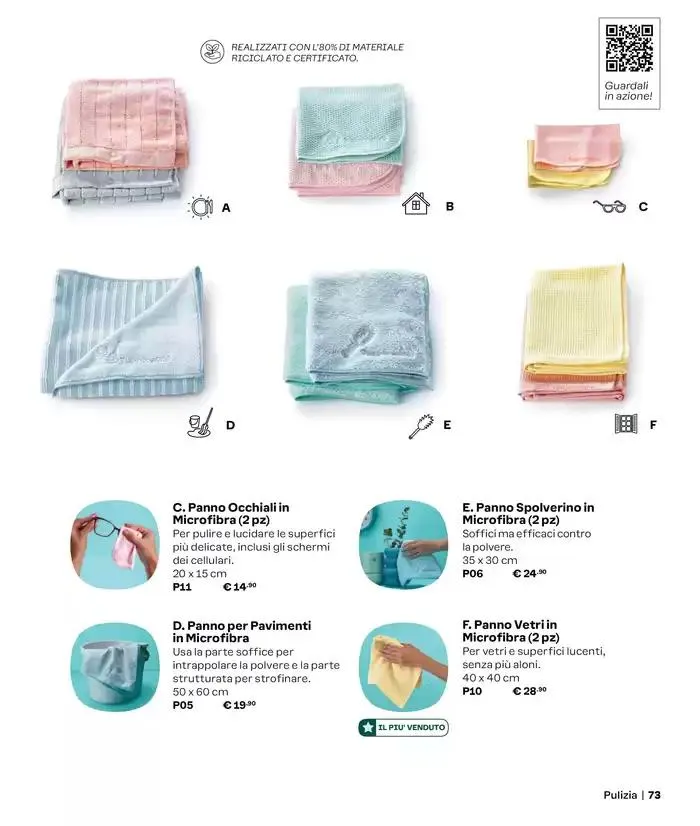 REALIZZATI CON L'80% DI MATERIALE RICICLATO E CERTIFICATO.

Guardali in azione!

A

B

C

D

E

F

C. Panno Occhiali in Microfibra (2 pz)
Per pulire e lucidare le superfici più delicate, inclusi gli schermi dei cellulari.
20 x 15 cm
P11 € 14,90

D. Panno per Pavimenti in Microfibra
Usa la parte soffice per intrappolare la polvere e la parte strutturata per strofinare.
50 x 60 cm
P05 € 19,90

E. Panno Spolverino in Microfibra (2 pz)
Soffici ma efficaci contro la polvere.
35 x 30 cm
P06 € 24,90

F. Panno Vetri in Microfibra (2 pz)
Per vetri e superfici lucenti, senza più aloni.
40 x 40 cm
P10 € 28,90

IL PIU' VENDUTO

Pulizia | 73